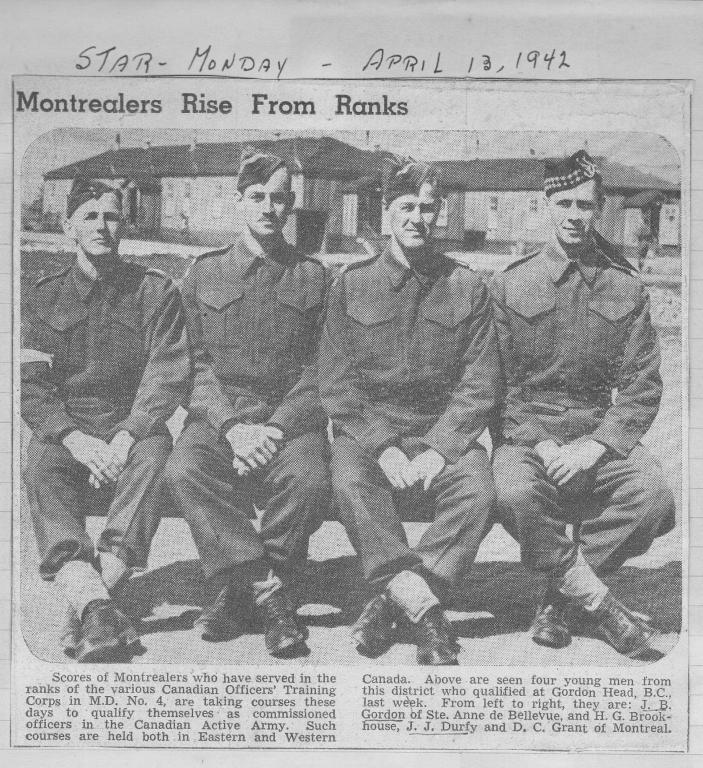 STAR - MONDAY - APRIL 13, 1942

Montrealers Rise From Ranks

Scores of Montrealers who have served in the ranks of the various Canadian Officers' Training Corps in M.D. No. 4, are taking courses these days to qualify themselves as commissioned officers in the Canadian Active Army. Such courses are held both in Eastern and Western Canada. Above are seen four young men from this district who qualified at Gordon Head, B.C., last week. From left to right, they are: J. B. Gordon of Ste. Anne de Bellevue, and H. G. Brookhouse, J. J. Durfy and D. C. Grant of Montreal.